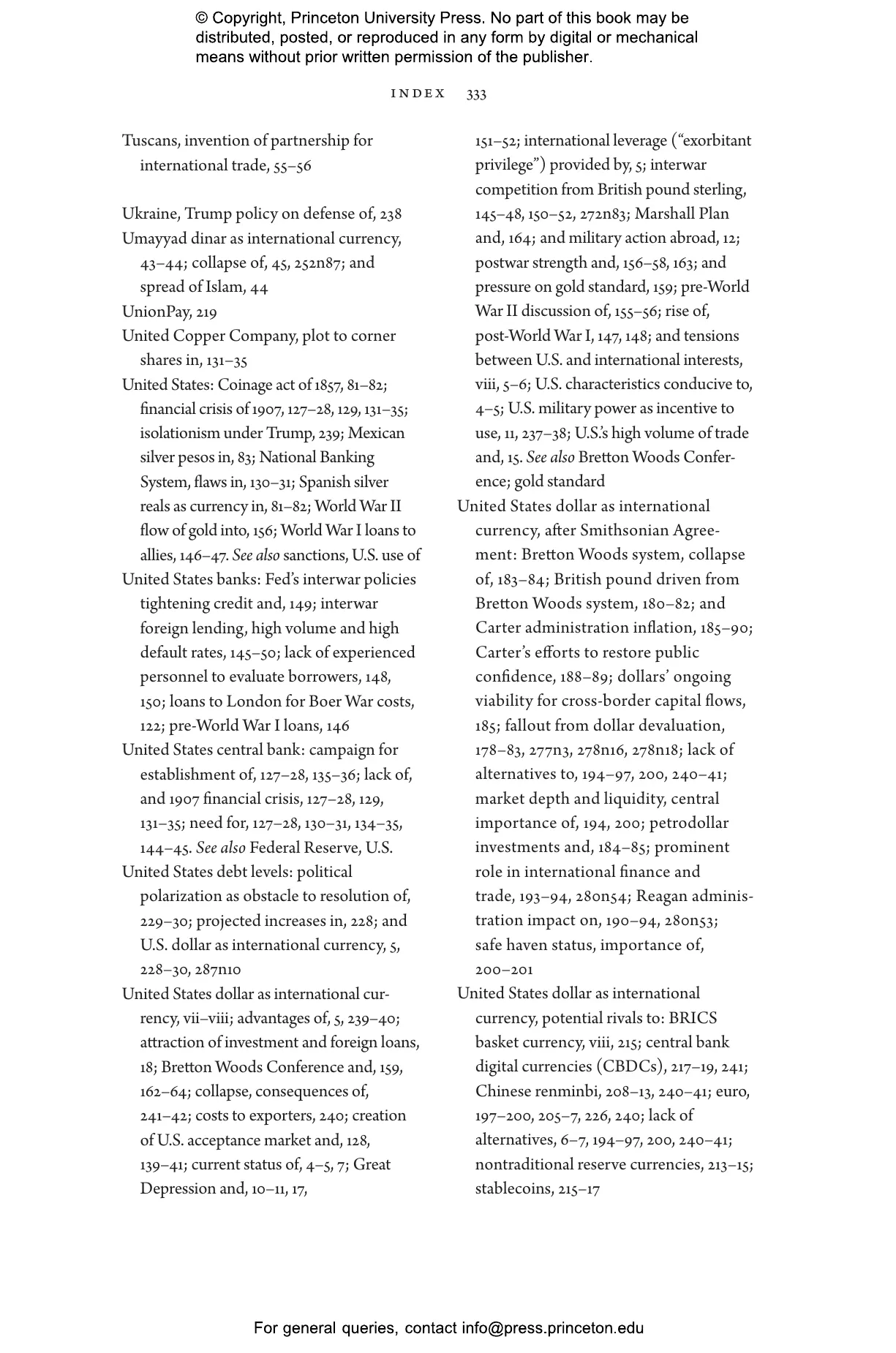 © Copyright, Princeton University Press. No part of this book may be distributed, posted, or reproduced in any form by digital or mechanical means without prior written permission of the publisher.

INDEX 333

Tuscans, invention of partnership for international trade, 55–56

Ukraine, Trump policy on defense of, 238
Umayyad dinar as international currency, 43–44; collapse of, 45, 252n87; and spread of Islam, 44
UnionPay, 219
United Copper Company, plot to corner shares in, 131–35
United States: Coinage act of 1857, 81–82; financial crisis of 1907, 127–28, 129, 131–35; isolationism under Trump, 239; Mexican silver pesos in, 83; National Banking System, flaws in, 130–31; Spanish silver reals as currency in, 81–82; World War II flow of gold into, 156; World War I loans to allies, 146–47. See also sanctions, U.S. use of
United States banks: Fed's interwar policies tightening credit and, 149; interwar foreign lending, high volume and high default rates, 145–50; lack of experienced personnel to evaluate borrowers, 148, 150; loans to London for Boer War costs, 122; pre-World War I loans, 146
United States central bank: campaign for establishment of, 127–28, 135–36; lack of, and 1907 financial crisis, 127–28, 129, 131–35; need for, 127–28, 130–31, 134–35, 144–45. See also Federal Reserve, U.S.
United States debt levels: political polarization as obstacle to resolution of, 229–30; projected increases in, 228; and U.S. dollar as international currency, 5, 228–30, 287n10
United States dollar as international currency, vii–viii; advantages of, 5, 239–40; attraction of investment and foreign loans, 18; Bretton Woods Conference and, 159, 162–64; collapse, consequences of, 241–42; costs to exporters, 240; creation of U.S. acceptance market and, 128, 139–41; current status of, 4–5, 7; Great Depression and, 10–11, 17, 151–52; international leverage ("exorbitant privilege") provided by, 5; interwar competition from British pound sterling, 145–48, 150–52, 272n83; Marshall Plan and, 164; and military action abroad, 12; postwar strength and, 156–58, 163; and pressure on gold standard, 159; pre-World War II discussion of, 155–56; rise of, post-World War I, 147, 148; and tensions between U.S. and international interests, viii, 5–6; U.S. characteristics conducive to, 4–5; U.S. military power as incentive to use, 11, 237–38; U.S.'s high volume of trade and, 15. See also Bretton Woods Conference; gold standard
United States dollar as international currency, after Smithsonian Agreement: Bretton Woods system, collapse of, 183–84; British pound driven from Bretton Woods system, 180–82; and Carter administration inflation, 185–90; Carter's efforts to restore public confidence, 188–89; dollars' ongoing viability for cross-border capital flows, 185; fallout from dollar devaluation, 178–83, 277n3, 278n16, 278n18; lack of alternatives to, 194–97, 200, 240–41; market depth and liquidity, central importance of, 194, 200; petrodollar investments and, 184–85; prominent role in international finance and trade, 193–94, 280n54; Reagan administration impact on, 190–94, 280n53; safe haven status, importance of, 200–201
United States dollar as international currency, potential rivals to: BRICS basket currency, viii, 215; central bank digital currencies (CBDCs), 217–19, 241; Chinese renminbi, 208–13, 240–41; euro, 197–200, 205–7, 226, 240; lack of alternatives, 6–7, 194–97, 200, 240–41; nontraditional reserve currencies, 213–15; stablecoins, 215–17

For general queries, contact info@press.princeton.edu